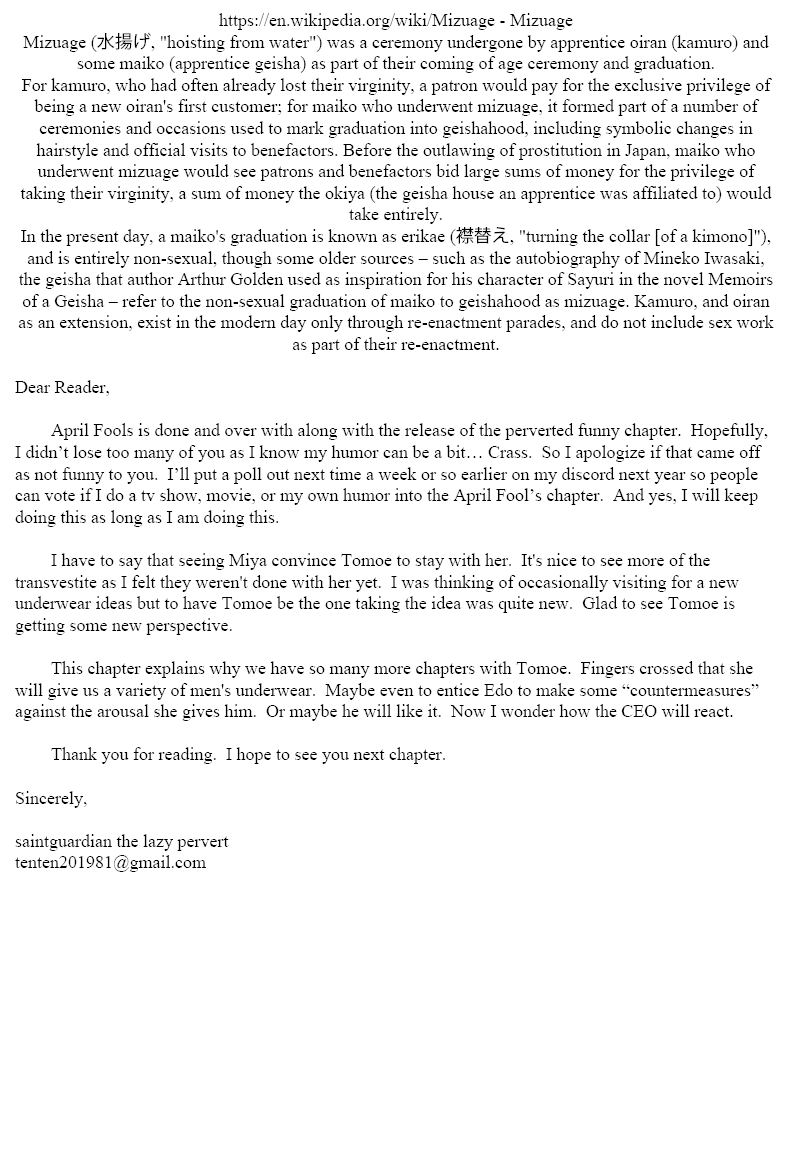 https://en.wikipedia.org/wiki/Mizuage - Mizuage
Mizuage (水揚げ, "hoisting from water") was a ceremony undergone by apprentice oiran (kamuro) and some maiko (apprentice geisha) as part of their coming of age ceremony and graduation.
For kamuro, who had often already lost their virginity, a patron would pay for the exclusive privilege of being a new oiran's first customer; for maiko who underwent mizuage, it formed part of a number of ceremonies and occasions used to mark graduation into geishahood, including symbolic changes in hairstyle and official visits to benefactors. Before the outlawing of prostitution in Japan, maiko who underwent mizuage would see patrons and benefactors bid large sums of money for the privilege of taking their virginity, a sum of money the okiya (the geisha house an apprentice was affiliated to) would take entirely.
In the present day, a maiko's graduation is known as erikae (襟替え, "turning the collar [of a kimono]"), and is entirely non-sexual, though some older sources – such as the autobiography of Mineko Iwasaki, the geisha that author Arthur Golden used as inspiration for his character of Sayuri in the novel Memoirs of a Geisha – refer to the non-sexual graduation of maiko to geishahood as mizuage. Kamuro, and oiran as an extension, exist in the modern day only through re-enactment parades, and do not include sex work as part of their re-enactment.

Dear Reader,

April Fools is done and over with along with the release of the perverted funny chapter. Hopefully, I didn't lose too many of you as I know my humor can be a bit… Crass. So I apologize if that came off as not funny to you. I'll put a poll out next time a week or so earlier on my discord next year so people can vote if I do a tv show, movie, or my own humor into the April Fool's chapter. And yes, I will keep doing this as long as I am doing this.

I have to say that seeing Miya convince Tomoe to stay with her. It's nice to see more of the transvestite as I felt they weren't done with her yet. I was thinking of occasionally visiting for a new underwear ideas but to have Tomoe be the one taking the idea was quite new. Glad to see Tomoe is getting some new perspective.

This chapter explains why we have so many more chapters with Tomoe. Fingers crossed that she will give us a variety of men's underwear. Maybe even to entice Edo to make some "countermeasures" against the arousal she gives him. Or maybe he will like it. Now I wonder how the CEO will react.

Thank you for reading. I hope to see you next chapter.

Sincerely,

saintguardian the lazy pervert
tenten201981@gmail.com